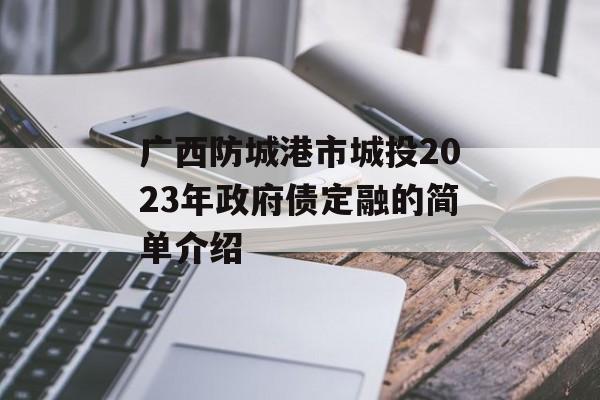 广西防城港市城投2023年政府债定融的简单介绍